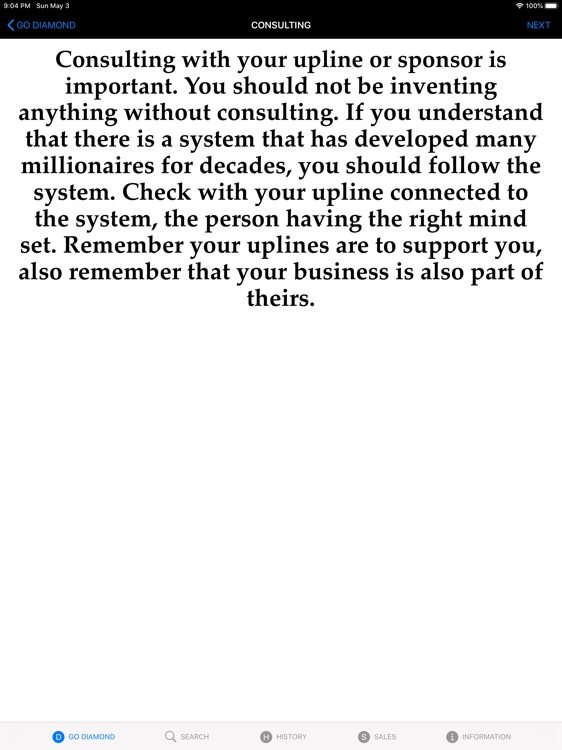 9:04 PM Sun May 3
100%

GO DIAMOND
CONSULTING
NEXT

Consulting with your upline or sponsor is important. You should not be inventing anything without consulting. If you understand that there is a system that has developed many millionaires for decades, you should follow the system. Check with your upline connected to the system, the person having the right mind set. Remember your uplines are to support you, also remember that your business is also part of theirs.

D GO DIAMOND
SEARCH
H HISTORY
S SALES
i INFORMATION